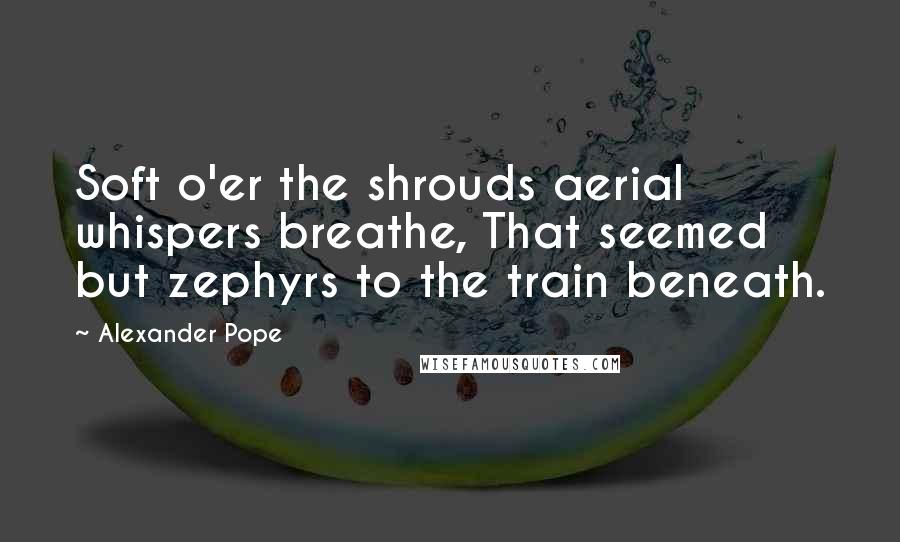 Soft o'er the shrouds aerial whispers breathe, That seemed but zephyrs to the train beneath.

~ Alexander Pope

WISEFAMOUSQUOTES.COM